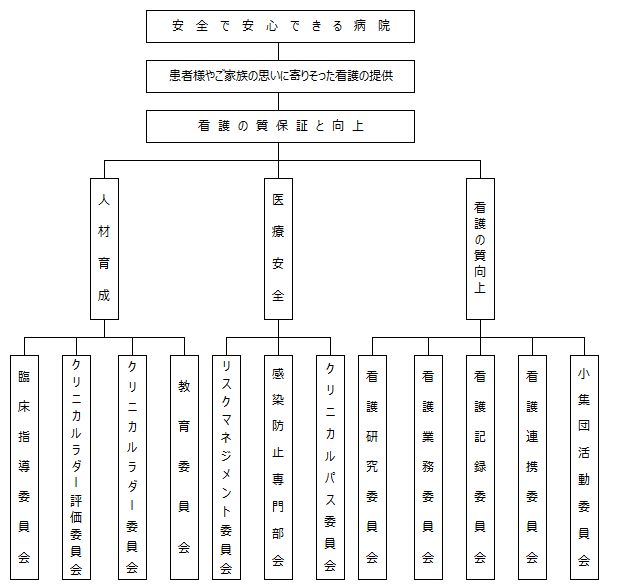 安全で安心できる病院

患者様やご家族の思いに寄りそった看護の提供

看護の質保証と向上

人材育成

医療安全

看護の質向上

臨床指導委員会

クリニカルラダー評価委員会

クリニカルラダー委員会

教育委員会

リスクマネジメント委員会

感染防止専門部会

クリニカルパス委員会

看護研究委員会

看護業務委員会

看護記録委員会

看護連携委員会

小集団活動委員会